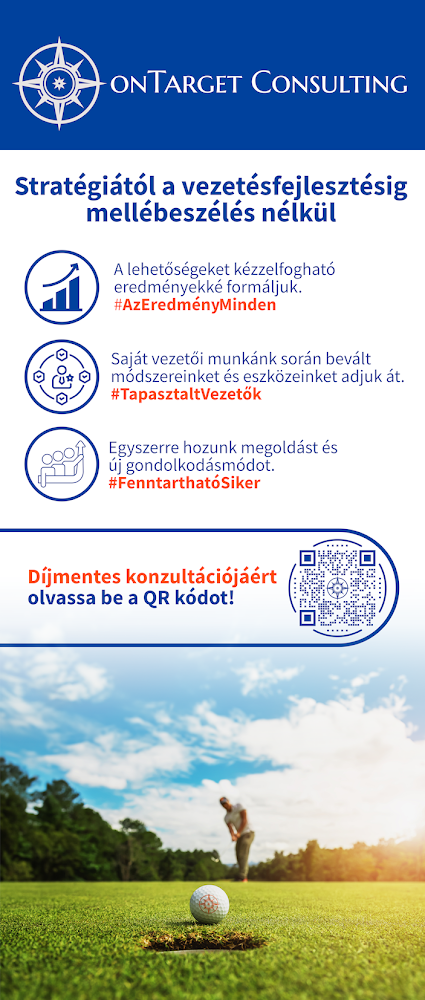 onTarget Consulting

Stratégiától a vezetésfejlesztésig mellébeszélés nélkül

A lehetőségeket kézzelfogható eredményekké formáljuk. #AzEredményMinden

Saját vezetői munkánk során bevált módszereinket és eszközeinket adjuk át. #TapasztaltVezetők

Egyszerre hozunk megoldást és új gondolkodásmódot. #FenntarthatóSiker

Díjmentes konzultációjáért olvassa be a QR kódot!